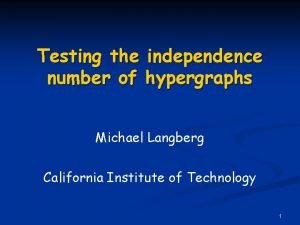 Testing the independence number of hypergraphs

Michael Langberg

California Institute of Technology

1